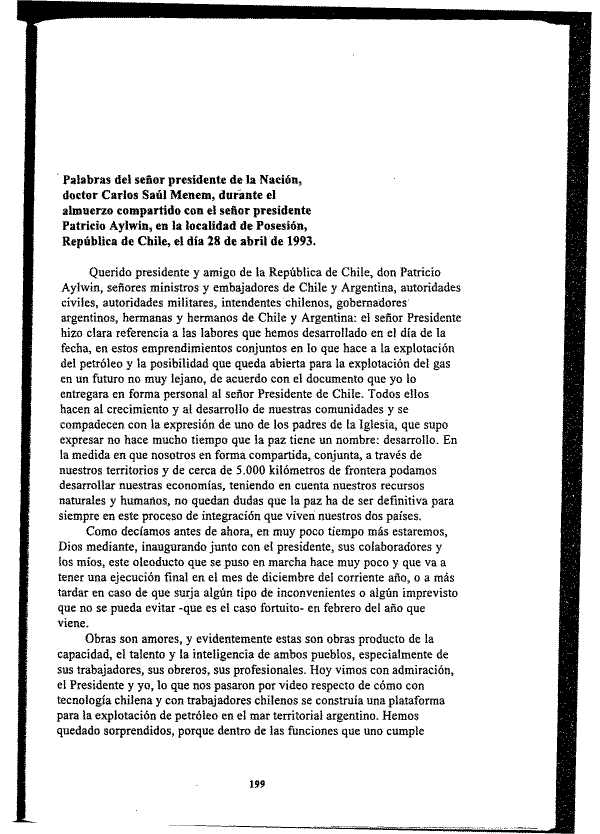 Palabras del señor presidente de la Nación, doctor Carlos Saúl Menem, durante el almuerzo compartido con el señor presidente Patricio Aylwin, en la localidad de Posesión, República de Chile, el día 28 de abril de 1993.

Querido presidente y amigo de la República de Chile, don Patricio Aylwin, señores ministros y embajadores de Chile y Argentina, autoridades civiles, autoridades militares, intendentes chilenos, gobernadores argentinos, hermanas y hermanos de Chile y Argentina: el señor Presidente hizo clara referencia a las labores que hemos desarrollado en el día de la fecha, en estos emprendimientos conjuntos en lo que hace a la explotación del petróleo y la posibilidad que queda abierta para la explotación del gas en un futuro no muy lejano, de acuerdo con el documento que yo lo entregara en forma personal al señor Presidente de Chile. Todos ellos hacen al crecimiento y al desarrollo de nuestras comunidades y se compadecen con la expresión de uno de los padres de la Iglesia, que supo expresar no hace mucho tiempo que la paz tiene un nombre: desarrollo. En la medida en que nosotros en forma compartida, conjunta, a través de nuestros territorios y de cerca de 5.000 kilómetros de frontera podamos desarrollar nuestras economías, teniendo en cuenta nuestros recursos naturales y humanos, no quedan dudas que la paz ha de ser definitiva para siempre en este proceso de integración que viven nuestros dos países.

Como decíamos antes de ahora, en muy poco tiempo más estaremos, Dios mediante, inaugurando junto con el presidente, sus colaboradores y los míos, este oleoducto que se puso en marcha hace muy poco y que va a tener una ejecución final en el mes de diciembre del corriente año, o a más tardar en caso de que surja algún tipo de inconvenientes o algún imprevisto que no se pueda evitar -que es el caso fortuito- en febrero del año que viene.

Obras son amores, y evidentemente estas son obras producto de la capacidad, el talento y la inteligencia de ambos pueblos, especialmente de sus trabajadores, sus obreros, sus profesionales. Hoy vimos con admiración, el Presidente y yo, lo que nos pasaron por video respecto de cómo con tecnología chilena y con trabajadores chilenos se construía una plataforma para la explotación de petróleo en el mar territorial argentino. Hemos quedado sorprendidos, porque dentro de las funciones que uno cumple

199